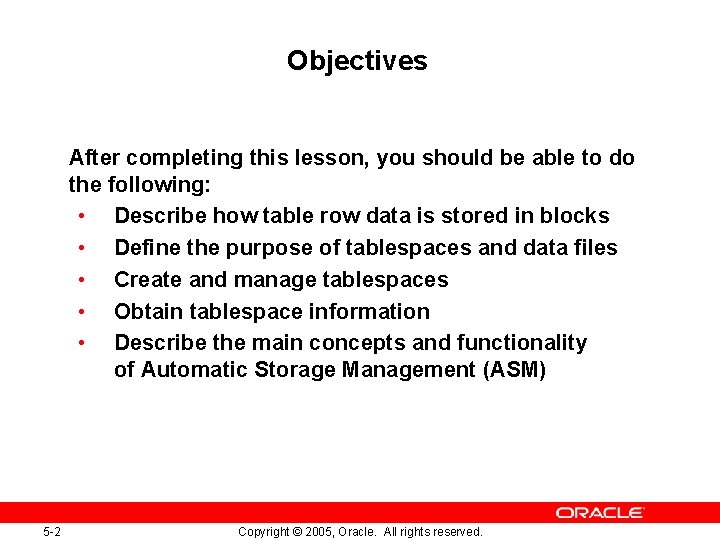 Objectives

After completing this lesson, you should be able to do the following:
• Describe how table row data is stored in blocks
• Define the purpose of tablespaces and data files
• Create and manage tablespaces
• Obtain tablespace information
• Describe the main concepts and functionality of Automatic Storage Management (ASM)

ORACLE

5-2 Copyright © 2005, Oracle. All rights reserved.